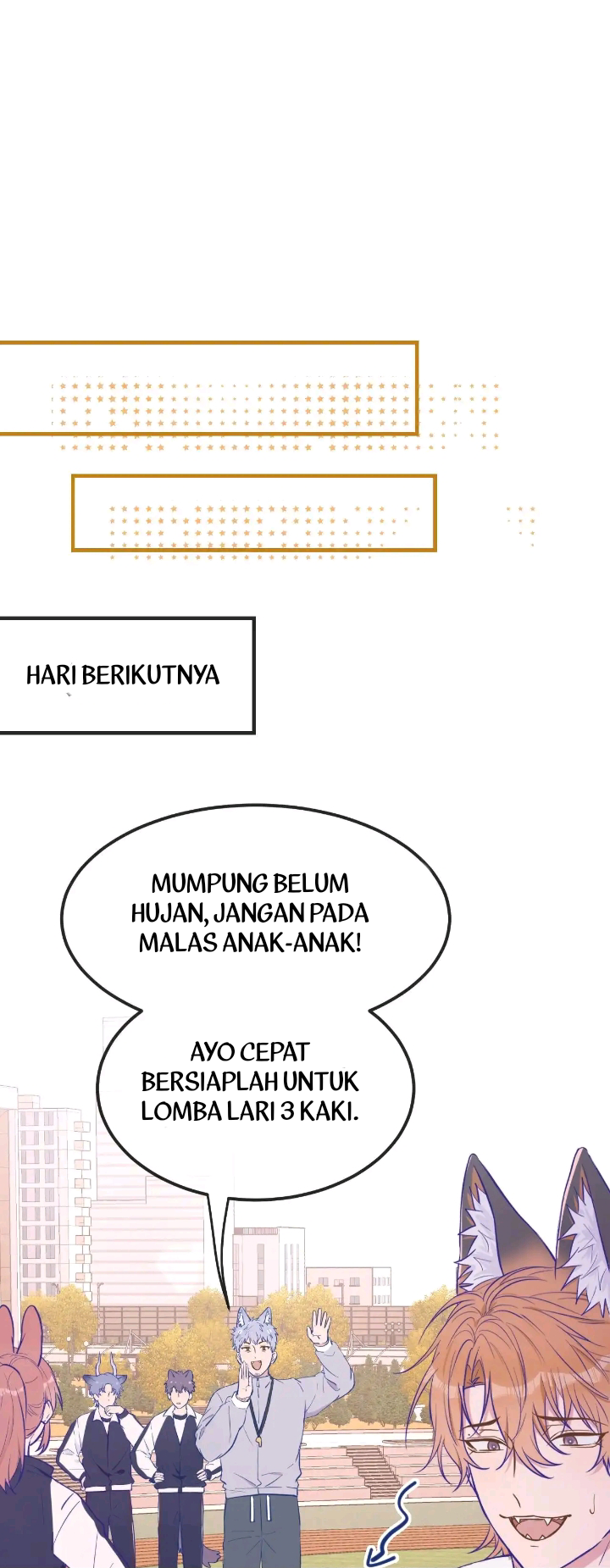 HARI BERIKUTNYA

MUMPUNG BELUM HUJAN, JANGAN PADA MALAS ANAK-ANAK!

AYO CEPAT BERSIAPLAH UNTUK LOMBA LARI 3 KAKI.